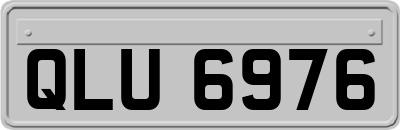 QLU 6976